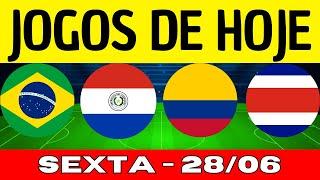 JOGOS DE HOJE

SEXTA - 28/06